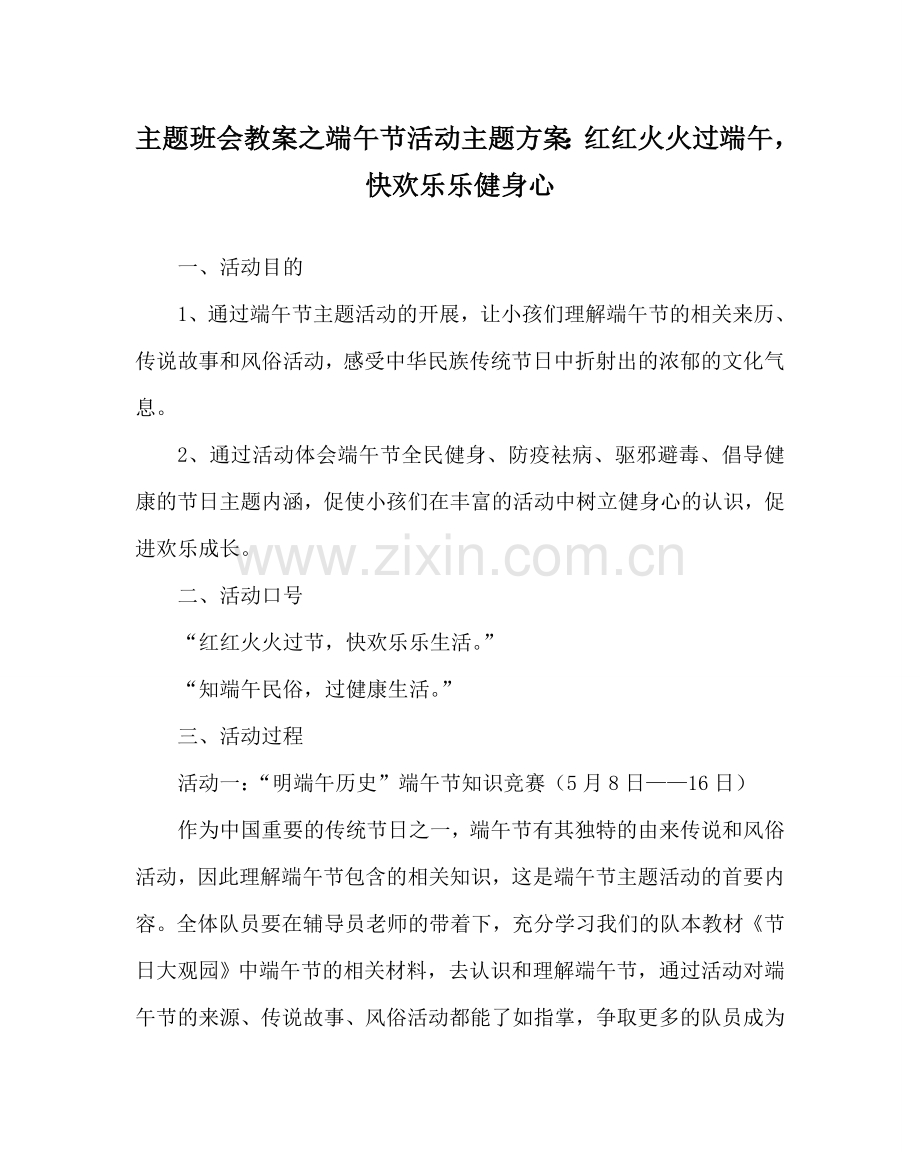 主题班会教案之端午节活动主题方案：红红火火过端午，快欢乐乐健身心

一、活动目的

1、通过端午节主题活动的开展，让小孩们理解端午节的相关来历、传说故事和风俗活动，感受中华民族传统节日中折射出的浓郁的文化气息。

2、通过活动体会端午节全民健身、防疫祛病、驱邪避毒、倡导健康的节日主题内涵，促使小孩们在丰富的活动中树立健身心的认识，促进欢乐成长。

www.zixin.com.cn

二、活动口号

“红红火火过节，快欢乐乐生活。”

“知端午民俗，过健康生活。”

三、活动过程

活动一：“明端午历史”端午节知识竞赛（5月8日——16日）

作为中国重要的传统节日之一，端午节有其独特的由来传说和风俗活动，因此理解端午节包含的相关知识，这是端午节主题活动的首要内容。全体队员要在辅导员老师的带着下，充分学习我们的队本教材《节日大观园》中端午节的相关材料，去认识和理解端午节，通过活动对端午节的来源、传说故事、风俗活动都能了如指掌，争取更多的队员成为